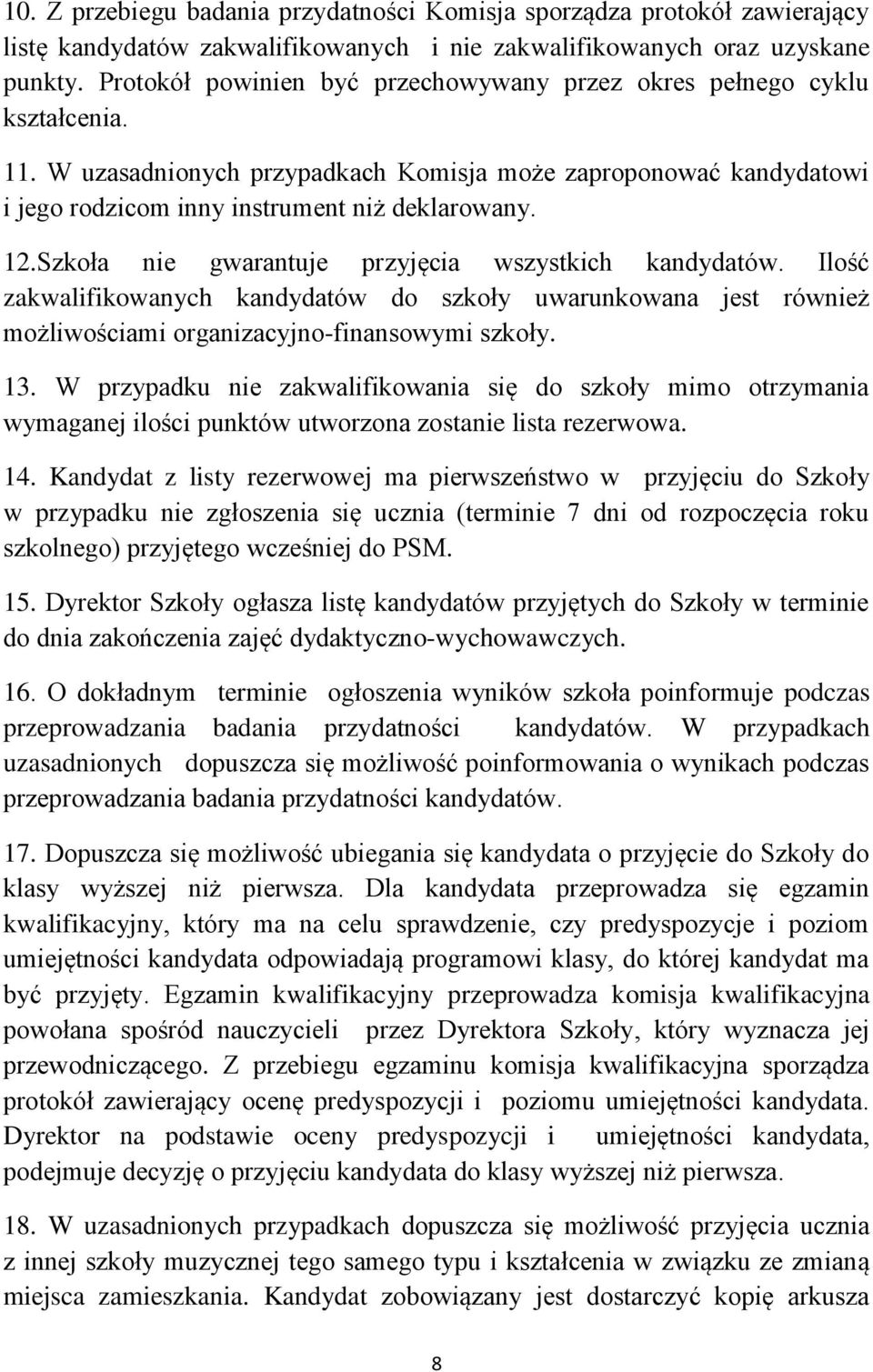 10. Z przebiegu badania przydatności Komisja sporządza protokół zawierający listę kandydatów zakwalifikowanych i nie zakwalifikowanych oraz uzyskane punkty. Protokół powinien być przechowywany przez okres pełnego cyklu kształcenia.

11. W uzasadnionych przypadkach Komisja może zaproponować kandydatowi i jego rodzicom inny instrument niż deklarowany.

12.Szkoła nie gwarantuje przyjęcia wszystkich kandydatów. Ilość zakwalifikowanych kandydatów do szkoły uwarunkowana jest również możliwościami organizacyjno-finansowymi szkoły.

13. W przypadku nie zakwalifikowania się do szkoły mimo otrzymania wymaganej ilości punktów utworzona zostanie lista rezerwowa.

14. Kandydat z listy rezerwowej ma pierwszeństwo w przyjęciu do Szkoły w przypadku nie zgłoszenia się ucznia (terminie 7 dni od rozpoczęcia roku szkolnego) przyjętego wcześniej do PSM.

15. Dyrektor Szkoły ogłasza listę kandydatów przyjętych do Szkoły w terminie do dnia zakończenia zajęć dydaktyczno-wychowawczych.

16. O dokładnym terminie ogłoszenia wyników szkoła poinformuje podczas przeprowadzania badania przydatności kandydatów. W przypadkach uzasadnionych dopuszcza się możliwość poinformowania o wynikach podczas przeprowadzania badania przydatności kandydatów.

17. Dopuszcza się możliwość ubiegania się kandydata o przyjęcie do Szkoły do klasy wyższej niż pierwsza. Dla kandydata przeprowadza się egzamin kwalifikacyjny, który ma na celu sprawdzenie, czy predyspozycje i poziom umiejętności kandydata odpowiadają programowi klasy, do której kandydat ma być przyjęty. Egzamin kwalifikacyjny przeprowadza komisja kwalifikacyjna powołana spośród nauczycieli przez Dyrektora Szkoły, który wyznacza jej przewodniczącego. Z przebiegu egzaminu komisja kwalifikacyjna sporządza protokół zawierający ocenę predyspozycji i poziomu umiejętności kandydata. Dyrektor na podstawie oceny predyspozycji i umiejętności kandydata, podejmuje decyzję o przyjęciu kandydata do klasy wyższej niż pierwsza.

18. W uzasadnionych przypadkach dopuszcza się możliwość przyjęcia ucznia z innej szkoły muzycznej tego samego typu i kształcenia w związku ze zmianą miejsca zamieszkania. Kandydat zobowiązany jest dostarczyć kopię arkusza

8